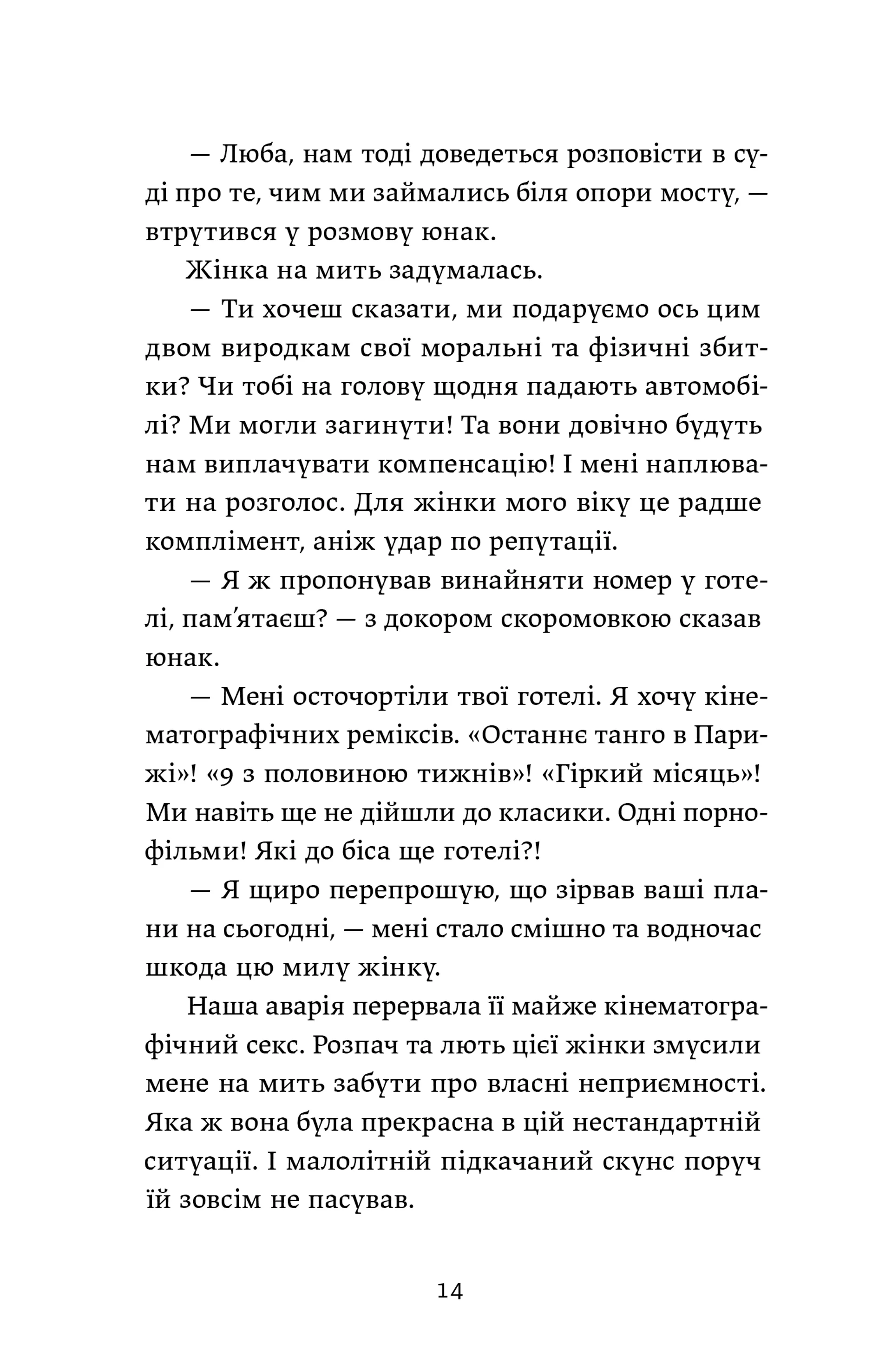 — Люба, нам тоді доведеться розповісти в суді про те, чим ми займались біля опори мосту, — втрутився у розмову юнак.

Жінка на мить задумалась.

— Ти хочеш сказати, ми подаруємо ось цим двом виродкам свої моральні та фізичні збитки? Чи тобі на голову щодня падають автомобілі? Ми могли загинути! Та вони довічно будуть нам виплачувати компенсацію! І мені наплювати на розголос. Для жінки мого віку це радше комплімент, аніж удар по репутації.

— Я ж пропонував винайняти номер у готелі, пам'ятаєш? — з докором скоромовкою сказав юнак.

— Мені осточортіли твої готелі. Я хочу кінематографічних реміксів. «Останнє танго в Парижі»! «9 з половиною тижнів»! «Гіркий місяць»! Ми навіть ще не дійшли до класики. Одні порнофільми! Які до біса ще готелі?!

— Я щиро перепрошую, що зірвав ваші плани на сьогодні, — мені стало смішно та водночас шкода цю милу жінку.

Наша аварія перервала її майже кінематографічний секс. Розпач та лють цієї жінки змусили мене на мить забути про власні неприємності. Яка ж вона була прекрасна в цій нестандартній ситуації. І малолітній підкачаний скунс поруч їй зовсім не пасував.

14